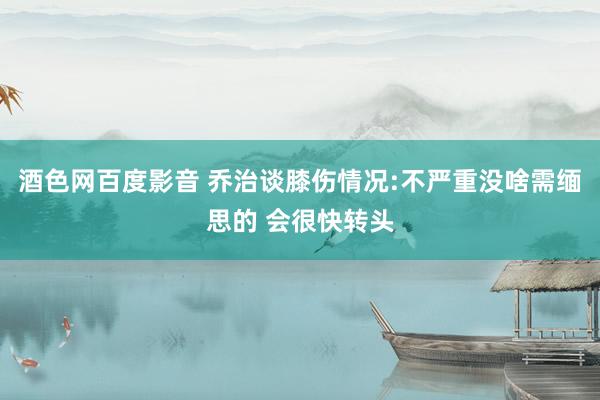 酒色网百度影音 乔治谈膝伤情况:不严重没啥需缅思的 会很快转头